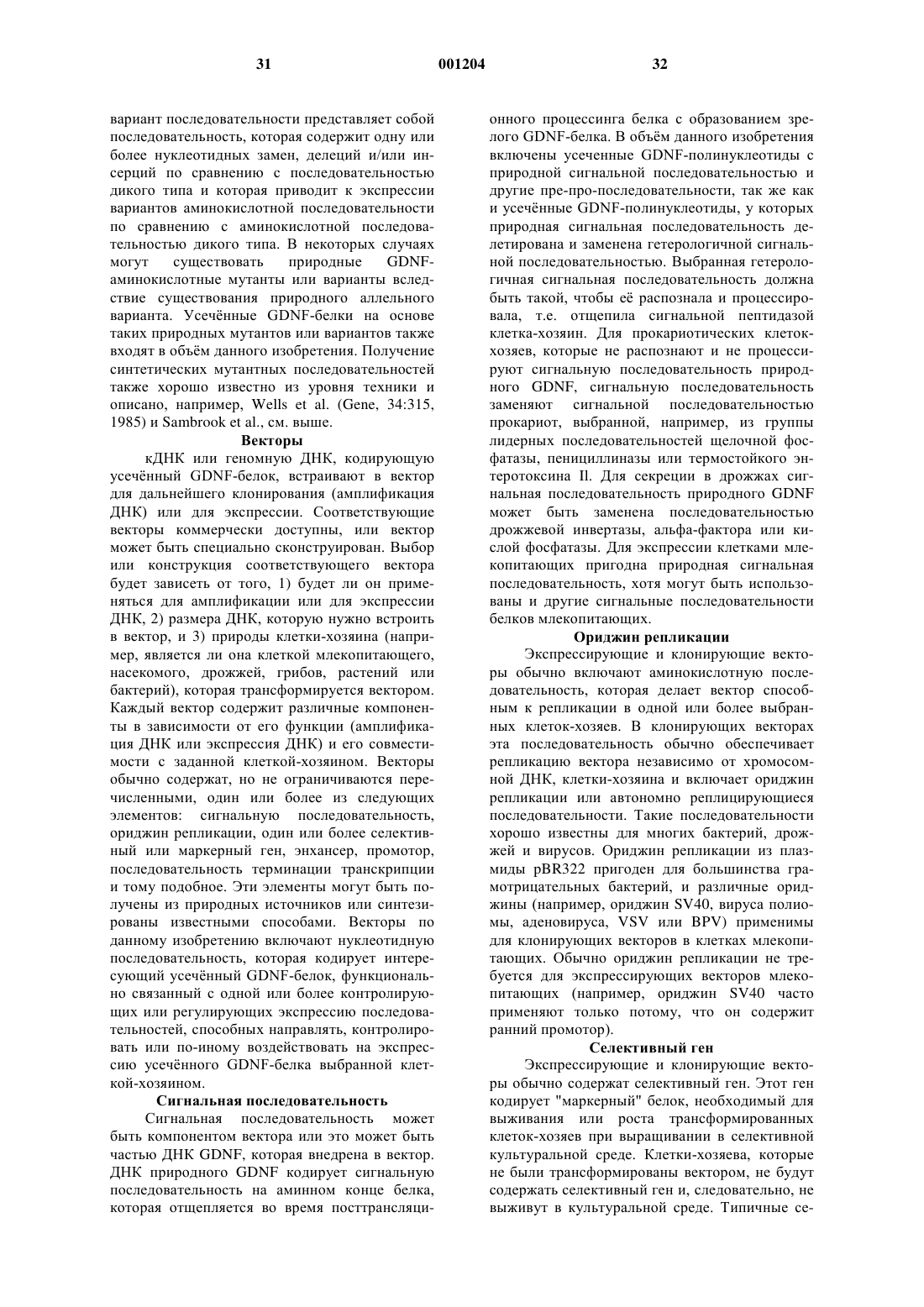 31 001204 32

вариант последовательности представляет собой последовательность, которая содержит одну или более нуклеотидных замен, делеций и/или инсерций по сравнению с последовательностью дикого типа и которая приводит к экспрессии вариантов аминокислотной последовательности по сравнению с аминокислотной последовательностью дикого типа. В некоторых случаях могут существовать природные GDNF-аминокислотные мутанты или варианты вследствие существования природного аллельного варианта. Усечённые GDNF-белки на основе таких природных мутантов или вариантов также входят в объём данного изобретения. Получение синтетических мутантных последовательностей также хорошо известно из уровня техники и описано, например, Wells et al. (Gene, 34:315, 1985) и Sambrook et al., см. выше.

Векторы

кДНК или геномную ДНК, кодирующую усечённый GDNF-белок, встраивают в вектор для дальнейшего клонирования (амплификация ДНК) или для экспрессии. Соответствующие векторы коммерчески доступны, или вектор может быть специально сконструирован. Выбор или конструкция соответствующего вектора будет зависеть от того, 1) будет ли он применяться для амплификации или для экспрессии ДНК, 2) размера ДНК, которую нужно встроить в вектор, и 3) природы клетки-хозяина (например, является ли она клеткой млекопитающего, насекомого, дрожжей, грибов, растений или бактерий), которая трансформируется вектором. Каждый вектор содержит различные компоненты в зависимости от его функции (амплификация ДНК или экспрессия ДНК) и его совместимости с заданной клеткой-хозяином. Векторы обычно содержат, но не ограничиваются перечисленными, один или более из следующих элементов: сигнальную последовательность, ориджин репликации, один или более селективный или маркерный ген, энхансер, промотор, последовательность терминации транскрипции и тому подобное. Эти элементы могут быть получены из природных источников или синтезированы известными способами. Векторы по данному изобретению включают нуклеотидную последовательность, которая кодирует интересующий усечённый GDNF-белок, функционально связанный с одной или более контролирующих или регулирующих экспрессию последовательностей, способных направлять, контролировать или по-иному воздействовать на экспрессию усечённого GDNF-белка выбранной клеткой-хозяином.

Сигнальная последовательность

Сигнальная последовательность может быть компонентом вектора или это может быть частью ДНК GDNF, которая внедрена в вектор. ДНК природного GDNF кодирует сигнальную последовательность на аминном конце белка, которая отщепляется во время посттрансляционного процессинга белка с образованием зрелого GDNF-белка. В объём данного изобретения включены усеченные GDNF-полинуклеотиды с природной сигнальной последовательностью и другие пре-про-последовательности, так же как и усечённые GDNF-полинуклеотиды, у которых природная сигнальная последовательность делетирована и заменена гетерологичной сигнальной последовательностью. Выбранная гетерологичная сигнальная последовательность должна быть такой, чтобы её распознала и процессировала, т.е. отщепила сигнальной пептидазой клетка-хозяин. Для прокариотических клеток-хозяев, которые не распознают и не процессируют сигнальную последовательность природного GDNF, сигнальную последовательность заменяют сигнальной последовательностью прокариот, выбранной, например, из группы лидерных последовательностей щелочной фосфатазы, пенициллиназы или термостойкого энтеротоксина II. Для секреции в дрожжах сигнальная последовательность природного GDNF может быть заменена последовательностью дрожжевой инвертазы, альфа-фактора или кислой фосфатазы. Для экспрессии клетками млекопитающих пригодна природная сигнальная последовательность, хотя могут быть использованы и другие сигнальные последовательности белков млекопитающих.

Ориджин репликации

Экспрессирующие и клонирующие векторы обычно включают аминокислотную последовательность, которая делает вектор способным к репликации в одной или более выбранных клеток-хозяев. В клонирующих векторах эта последовательность обычно обеспечивает репликацию вектора независимо от хромосомной ДНК, клетки-хозяина и включает ориджин репликации или автономно реплицирующиеся последовательности. Такие последовательности хорошо известны для многих бактерий, дрожжей и вирусов. Ориджин репликации из плазмиды pBR322 пригоден для большинства грамотрицательных бактерий, и различные ориджины (например, ориджин SV40, вируса полиомы, аденовируса, VSV или BPV) применимы для клонирующих векторов в клетках млекопитающих. Обычно ориджин репликации не требуется для экспрессирующих векторов млекопитающих (например, ориджин SV40 часто применяют только потому, что он содержит ранний промотор).

Селективный ген

Экспрессирующие и клонирующие векторы обычно содержат селективный ген. Этот ген кодирует "маркерный" белок, необходимый для выживания или роста трансформированных клеток-хозяев при выращивании в селективной культуральной среде. Клетки-хозяева, которые не были трансформированы вектором, не будут содержать селективный ген и, следовательно, не выживут в культуральной среде. Типичные се-